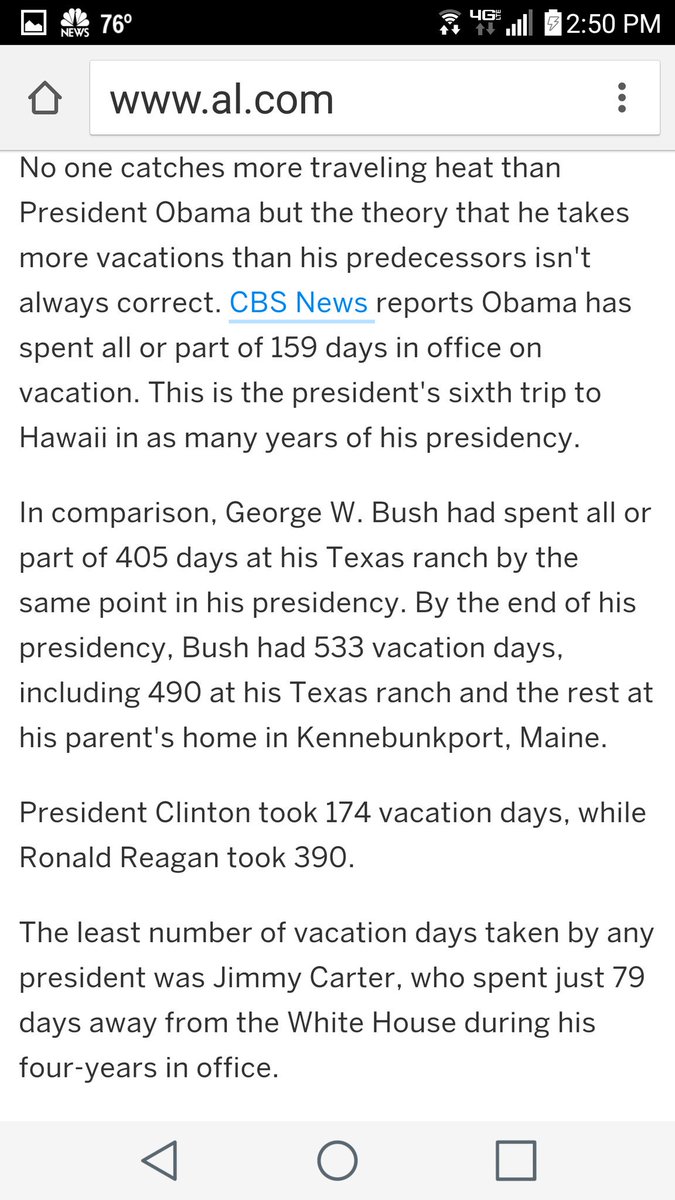 NEWS 76°

4G 2:50 PM

www.al.com

No one catches more traveling heat than President Obama but the theory that he takes more vacations than his predecessors isn't always correct. CBS News reports Obama has spent all or part of 159 days in office on vacation. This is the president's sixth trip to Hawaii in as many years of his presidency.

In comparison, George W. Bush had spent all or part of 405 days at his Texas ranch by the same point in his presidency. By the end of his presidency, Bush had 533 vacation days, including 490 at his Texas ranch and the rest at his parent's home in Kennebunkport, Maine.

President Clinton took 174 vacation days, while Ronald Reagan took 390.

The least number of vacation days taken by any president was Jimmy Carter, who spent just 79 days away from the White House during his four-years in office.